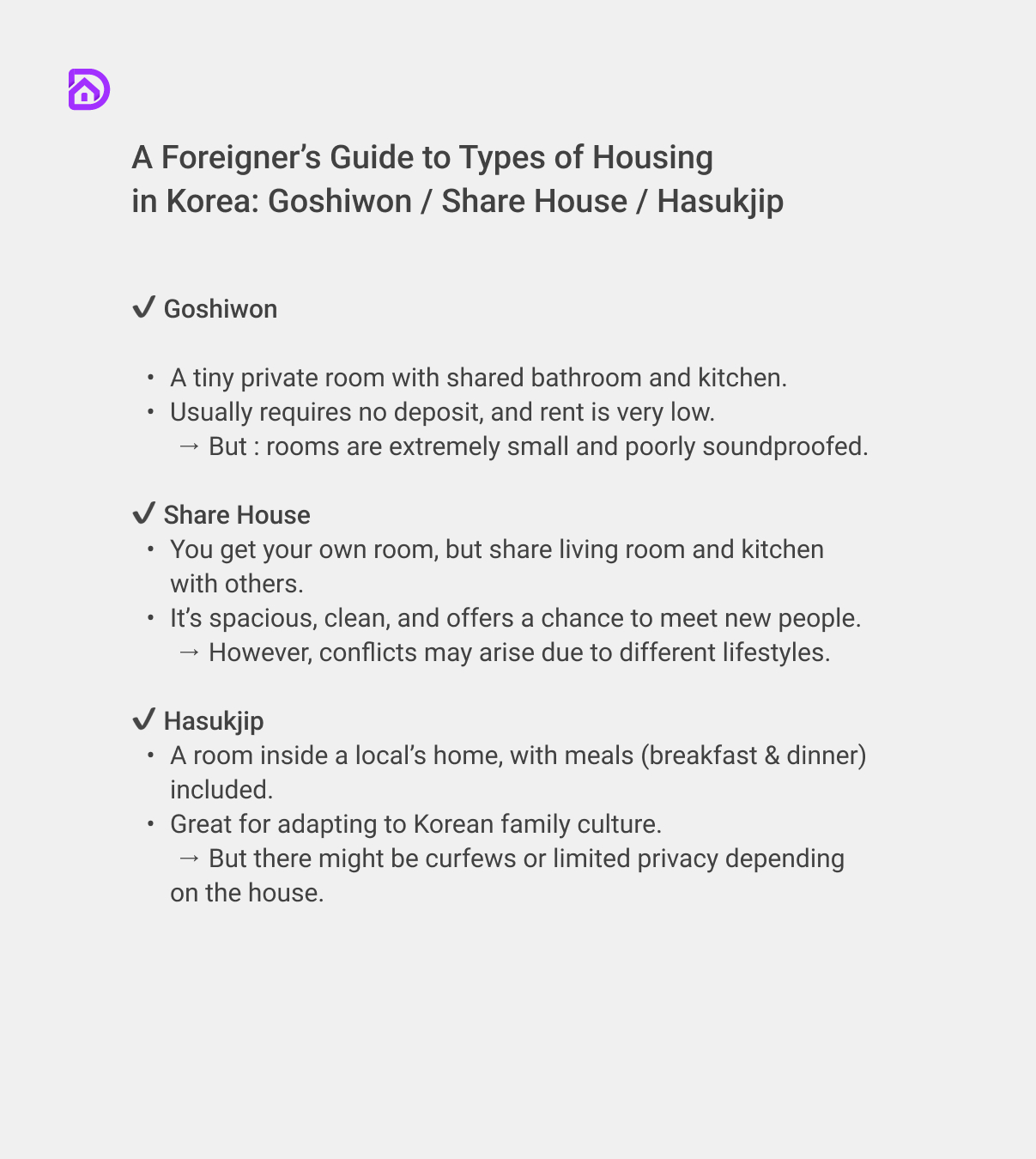 A Foreigner's Guide to Types of Housing
in Korea: Goshiwon / Share House / Hasukjip

✔ Goshiwon

• A tiny private room with shared bathroom and kitchen.
• Usually requires no deposit, and rent is very low.
→ But : rooms are extremely small and poorly soundproofed.

✔ Share House
• You get your own room, but share living room and kitchen with others.
• It's spacious, clean, and offers a chance to meet new people.
→ However, conflicts may arise due to different lifestyles.

✔ Hasukjip
• A room inside a local's home, with meals (breakfast & dinner) included.
• Great for adapting to Korean family culture.
→ But there might be curfews or limited privacy depending on the house.